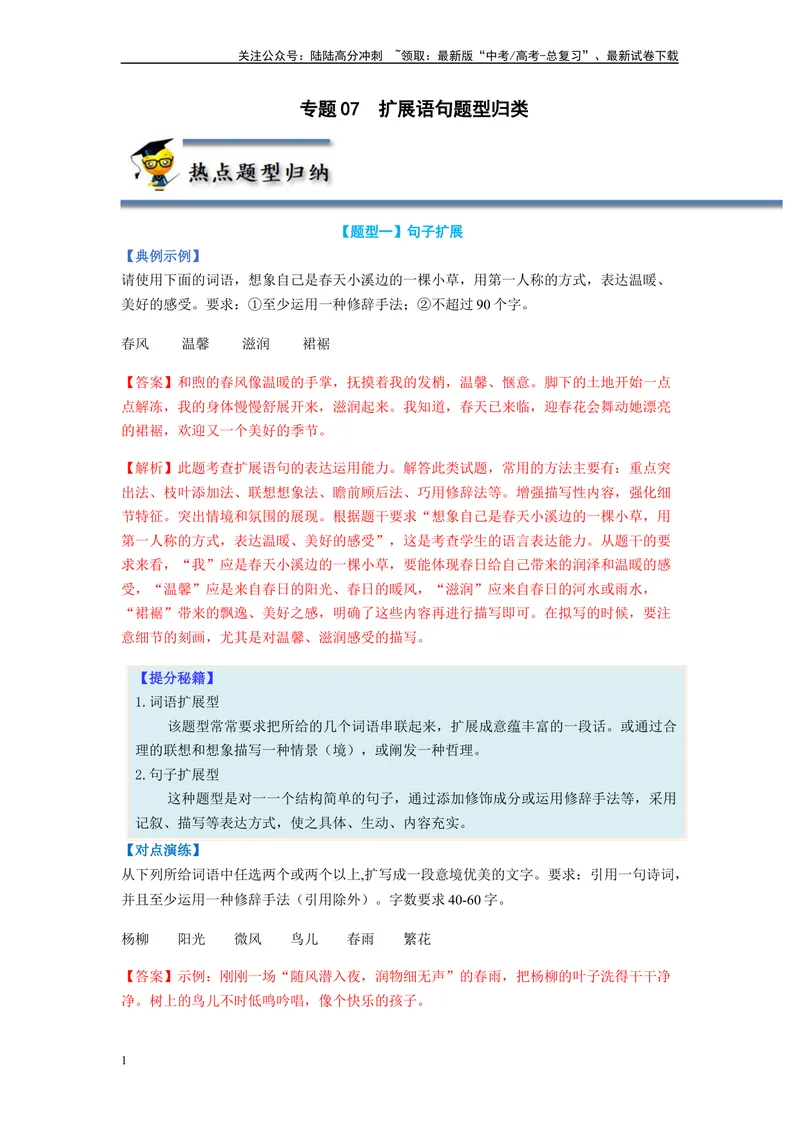 关注公众号：陆陆高分冲刺 ~领取：最新版“中考/高考-总复习”、最新试卷下载

专题07 扩展语句题型归类

热点题型归纳

【题型一】句子扩展

【典例示例】

请使用下面的词语，想象自己是春天小溪边的一棵小草，用第一人称的方式，表达温暖、美好的感受。要求：①至少运用一种修辞手法；②不超过90个字。

春风 温馨 滋润 裙裾

【答案】和煦的春风像温暖的手掌，抚摸着我的发梢，温馨、惬意。脚下的土地开始一点点解冻，我的身体慢慢舒展开来，滋润起来。我知道，春天已来临，迎春花会舞动她漂亮的裙裾，欢迎又一个美好的季节。

【解析】此题考查扩展语句的表达运用能力。解答此类试题，常用的方法主要有：重点突出法、枝叶添加法、联想想象法、瞻前顾后法、巧用修辞法等。增强描写性内容，强化细节特征。突出情境和氛围的展现。根据题干要求“想象自己是春天小溪边的一棵小草，用第一人称的方式，表达温暖、美好的感受”，这是考查学生的语言表达能力。从题干的要求来看，“我”应是春天小溪边的一棵小草，要能体现春日给自己带来的润泽和温暖的感受，“温馨”应是来自春日的阳光、春日的暖风，“滋润”应来自春日的河水或雨水，“裙裾”带来的飘逸、美好之感，明确了这些内容再进行描写即可。在拟写的时候，要注意细节的刻画，尤其是对温馨、滋润感受的描写。

【提分秘籍】

1.词语扩展型

该题型常常要求把所给的几个词语串联起来，扩展成意蕴丰富的一段话。或通过合理的联想和想象描写一种情景（境），或阐发一种哲理。

2.句子扩展型

这种题型是对一一个结构简单的句子，通过添加修饰成分或运用修辞手法等，采用记叙、描写等表达方式，使之具体、生动、内容充实。

【对点演练】

从下列所给词语中任选两个或两个以上,扩写成一段意境优美的文字。要求：引用一句诗词，并且至少运用一种修辞手法（引用除外）。字数要求40-60字。

杨柳 阳光 微风 鸟儿 春雨 繁花

【答案】示例：刚刚一场“随风潜入夜，润物细无声”的春雨，把杨柳的叶子洗得干干净净。树上的鸟儿不时低鸣吟唱，像个快乐的孩子。

1